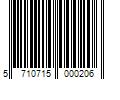 5 710715 000206